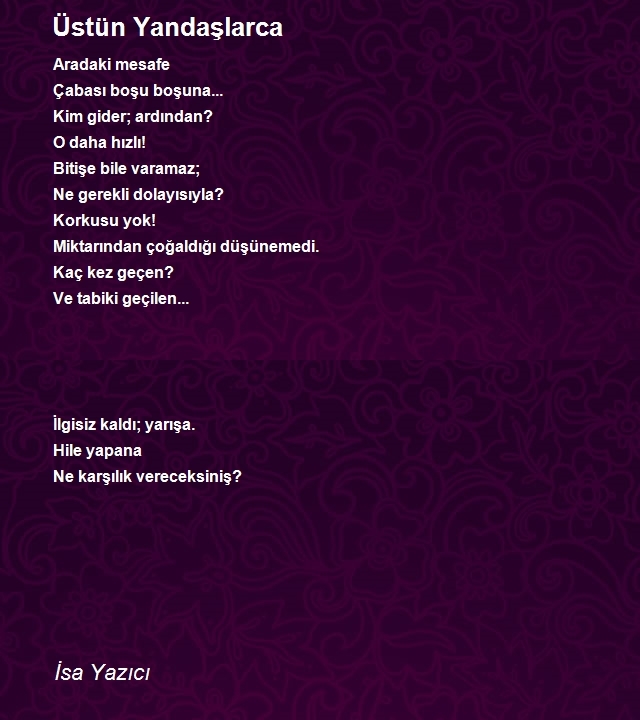 Üstün Yandaşlarca

Aradaki mesafe
Çabası boşu boşuna...
Kim gider; ardından?
O daha hızlı!
Bitişe bile varamaz;
Ne gerekli dolayısıyla?
Korkusu yok!
Miktarından çoğaldığı düşünemedi.
Kaç kez geçen?
Ve tabiki geçilen...

İlgisiz kaldı; yarışa.
Hile yapana
Ne karşılık vereceksiniş?

İsa Yazıcı